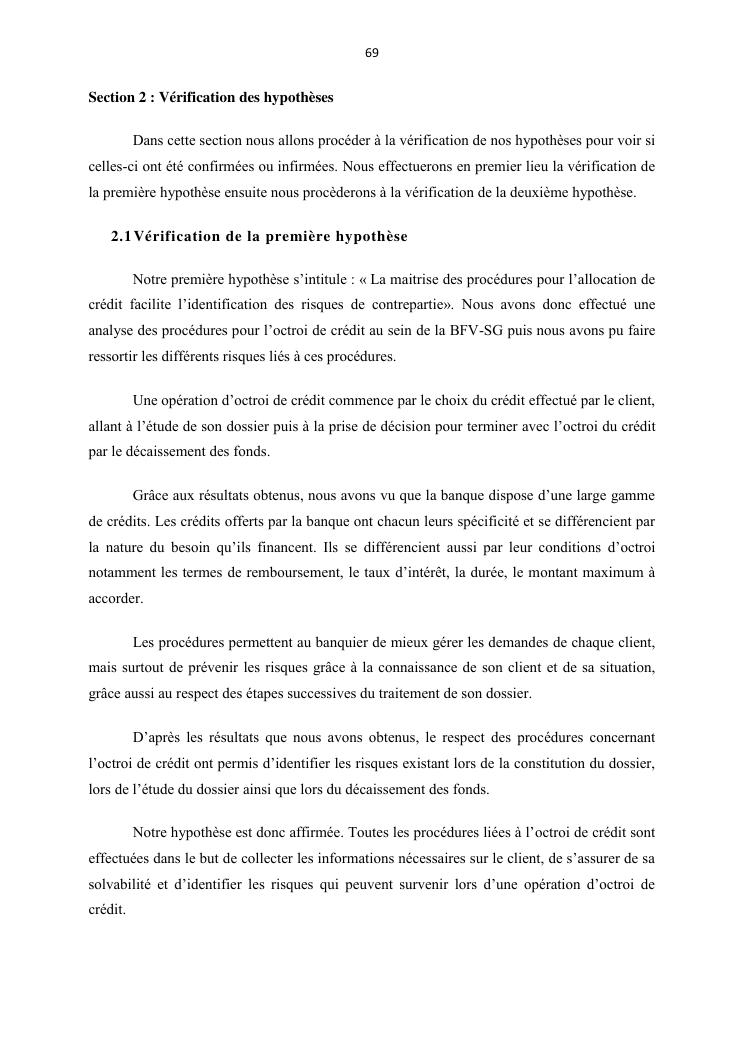 69

Section 2 : Vérification des hypothèses

Dans cette section nous allons procéder à la vérification de nos hypothèses pour voir si celles-ci ont été confirmées ou infirmées. Nous effectuerons en premier lieu la vérification de la première hypothèse ensuite nous procèderons à la vérification de la deuxième hypothèse.

2.1 Vérification de la première hypothèse

Notre première hypothèse s'intitule : « La maitrise des procédures pour l'allocation de crédit facilite l'identification des risques de contrepartie». Nous avons donc effectué une analyse des procédures pour l'octroi de crédit au sein de la BFV-SG puis nous avons pu faire ressortir les différents risques liés à ces procédures.

Une opération d'octroi de crédit commence par le choix du crédit effectué par le client, allant à l'étude de son dossier puis à la prise de décision pour terminer avec l'octroi du crédit par le décaissement des fonds.

Grâce aux résultats obtenus, nous avons vu que la banque dispose d'une large gamme de crédits. Les crédits offerts par la banque ont chacun leurs spécificité et se différencient par la nature du besoin qu'ils financent. Ils se différencient aussi par leur conditions d'octroi notamment les termes de remboursement, le taux d'intérêt, la durée, le montant maximum à accorder.

Les procédures permettent au banquier de mieux gérer les demandes de chaque client, mais surtout de prévenir les risques grâce à la connaissance de son client et de sa situation, grâce aussi au respect des étapes successives du traitement de son dossier.

D'après les résultats que nous avons obtenus, le respect des procédures concernant l'octroi de crédit ont permis d'identifier les risques existant lors de la constitution du dossier, lors de l'étude du dossier ainsi que lors du décaissement des fonds.

Notre hypothèse est donc affirmée. Toutes les procédures liées à l'octroi de crédit sont effectuées dans le but de collecter les informations nécessaires sur le client, de s'assurer de sa solvabilité et d'identifier les risques qui peuvent survenir lors d'une opération d'octroi de crédit.